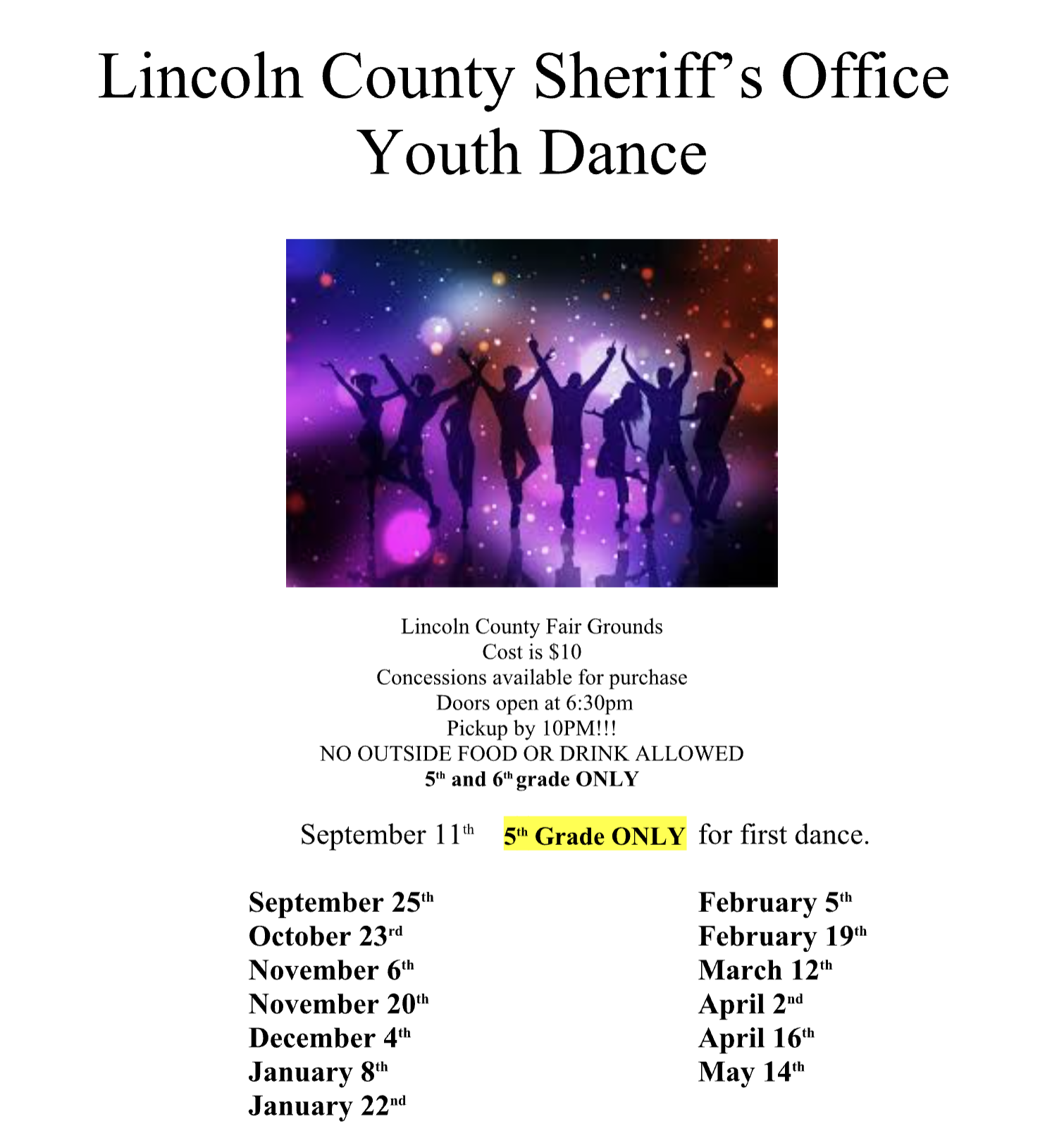 Lincoln County Sheriff's Office
Youth Dance

Lincoln County Fair Grounds
Cost is $10
Concessions available for purchase
Doors open at 6:30pm
Pickup by 10PM!!!
NO OUTSIDE FOOD OR DRINK ALLOWED
5th and 6th grade ONLY

September 11th 5th Grade ONLY for first dance.

September 25th
October 23rd
November 6th
November 20th
December 4th
January 8th
January 22nd

February 5th
February 19th
March 12th
April 2nd
April 16th
May 14th